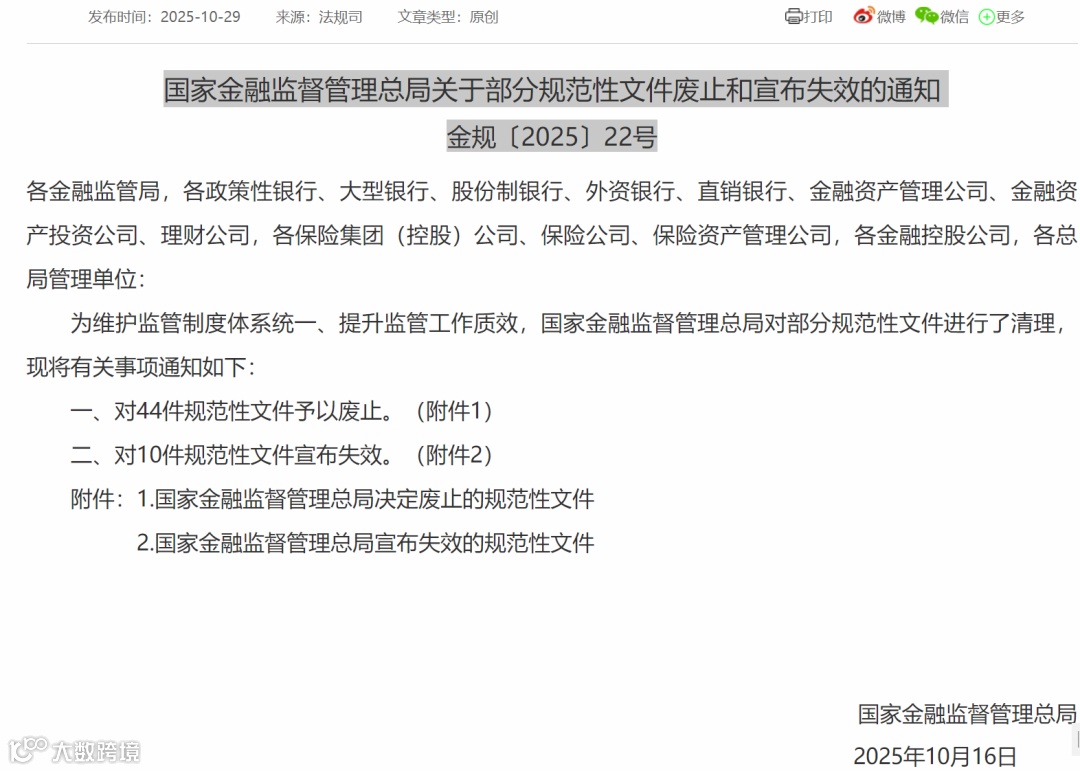 发布时间：2025-10-29　　来源：法规司　　文章类型：原创

打印　微博　微信　更多

国家金融监督管理总局关于部分规范性文件废止和宣布失效的通知

金规〔2025〕22号

各金融监管局，各政策性银行、大型银行、股份制银行、外资银行、直销银行、金融资产管理公司、金融资产投资公司、理财公司，各保险集团（控股）公司、保险公司、保险资产管理公司，各金融控股公司，各总局管理单位：

为维护监管制度体系统一、提升监管工作质效，国家金融监督管理总局对部分规范性文件进行了清理，现将有关事项通知如下：

一、对44件规范性文件予以废止。（附件1）

二、对10件规范性文件宣布失效。（附件2）

附件：1.国家金融监督管理总局决定废止的规范性文件

2.国家金融监督管理总局宣布失效的规范性文件

国家金融监督管理总局

2025年10月16日

大数跨境